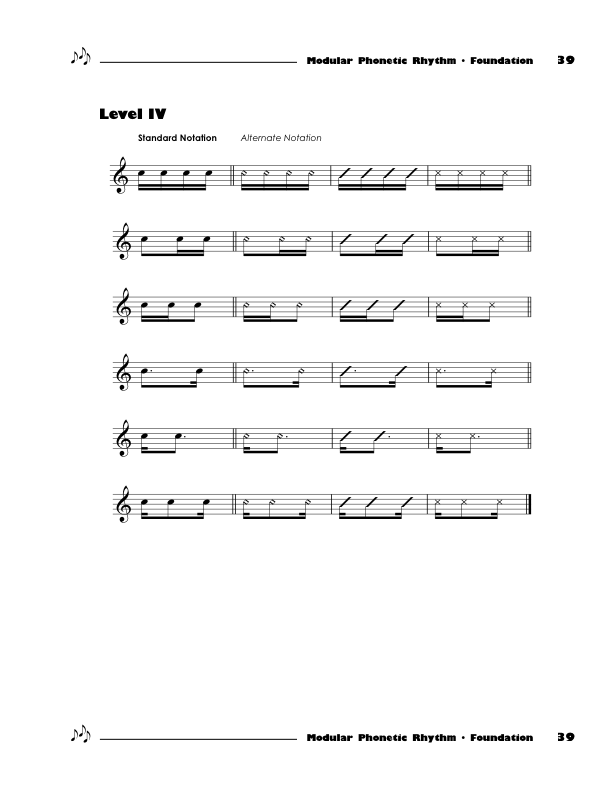 Modular Phonetic Rhythm · Foundation 39

Level IV

Standard Notation Alternate Notation

Modular Phonetic Rhythm · Foundation 39